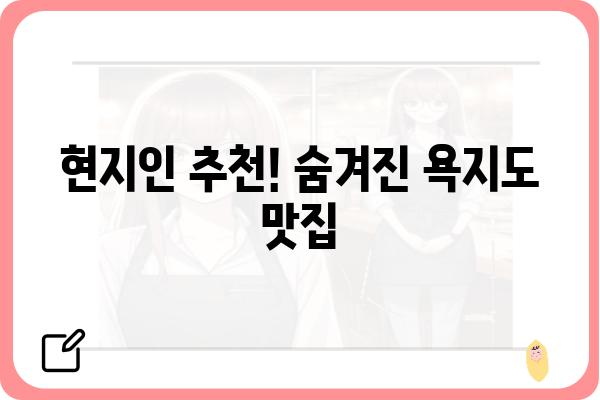 현지인 추천! 숨겨진 욕지도 맛집